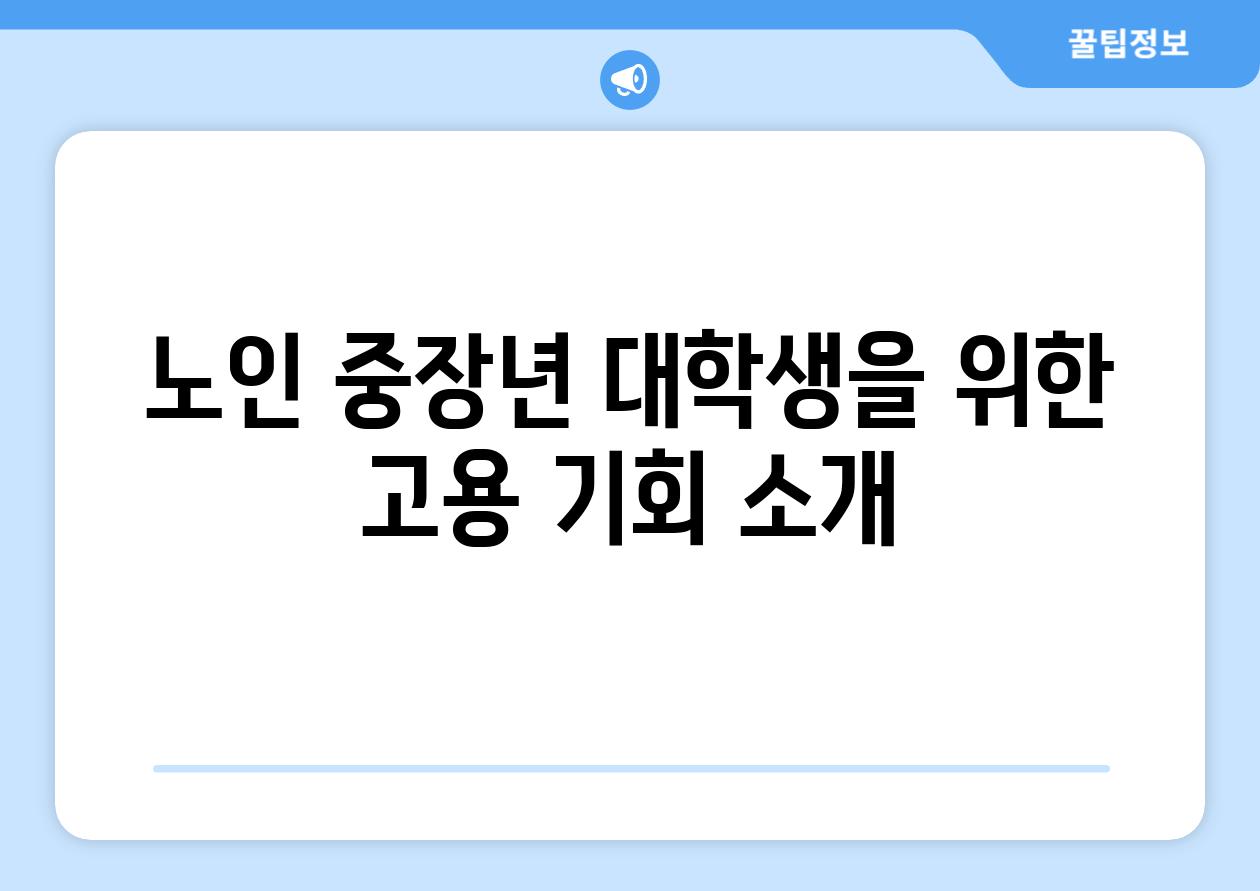 꿀팁정보

노인 중장년 대학생을 위한 고용 기회 소개